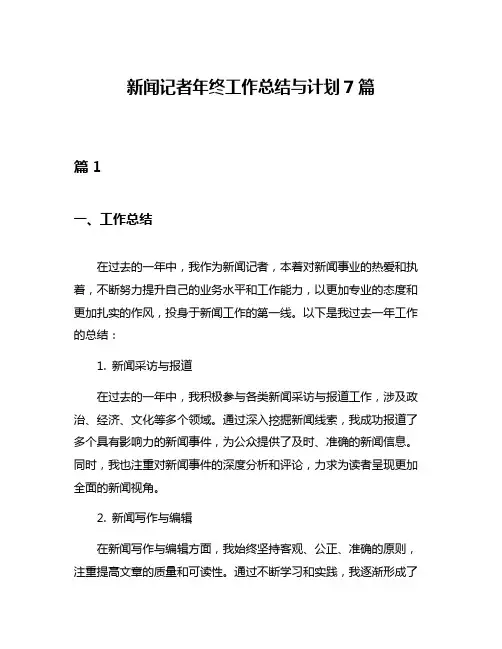 新闻记者年终工作总结与计划 7 篇

篇 1

一、工作总结

在过去的一年中，我作为新闻记者，本着对新闻事业的热爱和执着，不断努力提升自己的业务水平和工作能力，以更加专业的态度和更加扎实的作风，投身于新闻工作的第一线。以下是我过去一年工作的总结：

1. 新闻采访与报道

在过去的一年中，我积极参与各类新闻采访与报道工作，涉及政治、经济、文化等多个领域。通过深入挖掘新闻线索，我成功报道了多个具有影响力的新闻事件，为公众提供了及时、准确的新闻信息。同时，我也注重对新闻事件的深度分析和评论，力求为读者呈现更加全面的新闻视角。

2. 新闻写作与编辑

在新闻写作与编辑方面，我始终坚持客观、公正、准确的原则，注重提高文章的质量和可读性。通过不断学习和实践，我逐渐形成了